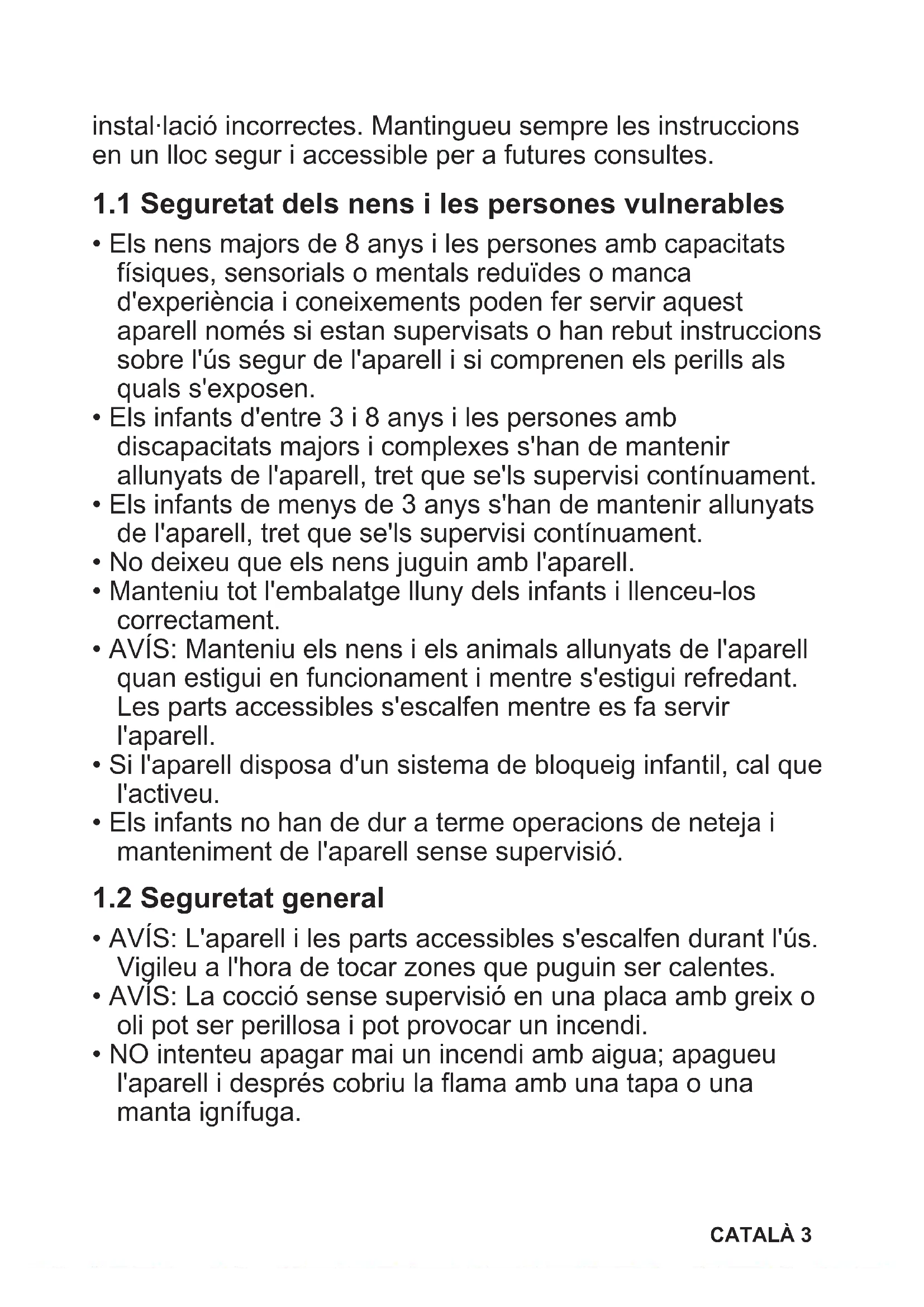 instal·lació incorrectes. Mantingueu sempre les instruccions en un lloc segur i accessible per a futures consultes.

1.1 Seguretat dels nens i les persones vulnerables

• Els nens majors de 8 anys i les persones amb capacitats físiques, sensorials o mentals reduïdes o manca d'experiència i coneixements poden fer servir aquest aparell només si estan supervisats o han rebut instruccions sobre l'ús segur de l'aparell i si comprenen els perills als quals s'exposen.
• Els infants d'entre 3 i 8 anys i les persones amb discapacitats majors i complexes s'han de mantenir allunyats de l'aparell, tret que se'ls supervisi contínuament.
• Els infants de menys de 3 anys s'han de mantenir allunyats de l'aparell, tret que se'ls supervisi contínuament.
• No deixeu que els nens juguin amb l'aparell.
• Manteniu tot l'embalatge lluny dels infants i llenceu-los correctament.
• AVÍS: Manteniu els nens i els animals allunyats de l'aparell quan estigui en funcionament i mentre s'estigui refredant. Les parts accessibles s'escalfen mentre es fa servir l'aparell.
• Si l'aparell disposa d'un sistema de bloqueig infantil, cal que l'activeu.
• Els infants no han de dur a terme operacions de neteja i manteniment de l'aparell sense supervisió.

1.2 Seguretat general

• AVÍS: L'aparell i les parts accessibles s'escalfen durant l'ús. Vigileu a l'hora de tocar zones que puguin ser calentes.
• AVÍS: La cocció sense supervisió en una placa amb greix o oli pot ser perillosa i pot provocar un incendi.
• NO intenteu apagar mai un incendi amb aigua; apagueu l'aparell i després cobriu la flama amb una tapa o una manta ignífuga.

CATALÀ 3